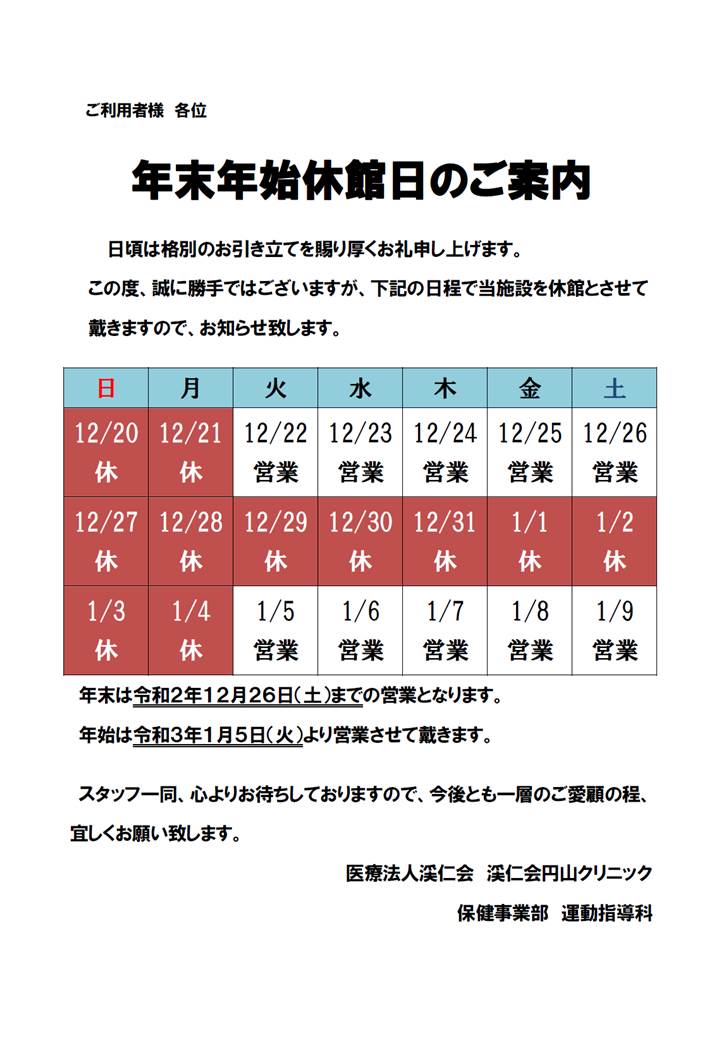 ご利用者様 各位

年末年始休館日のご案内

日頃は格別のお引き立てを賜り厚くお礼申し上げます。
この度、誠に勝手ではございますが、下記の日程で当施設を休館とさせて戴きますので、お知らせ致します。

| 日 | 月 | 火 | 水 | 木 | 金 | 土 |
|---|---|---|---|---|---|---|
| 12/20 休 | 12/21 休 | 12/22 営業 | 12/23 営業 | 12/24 営業 | 12/25 営業 | 12/26 営業 |
| 12/27 休 | 12/28 休 | 12/29 休 | 12/30 休 | 12/31 休 | 1/1 休 | 1/2 休 |
| 1/3 休 | 1/4 休 | 1/5 営業 | 1/6 営業 | 1/7 営業 | 1/8 営業 | 1/9 営業 |

年末は令和2年12月26日(土)までの営業となります。
年始は令和3年1月5日(火)より営業させて戴きます。

スタッフ一同、心よりお待ちしておりますので、今後とも一層のご愛顧の程、宜しくお願い致します。

医療法人渓仁会 渓仁会円山クリニック
保健事業部 運動指導科